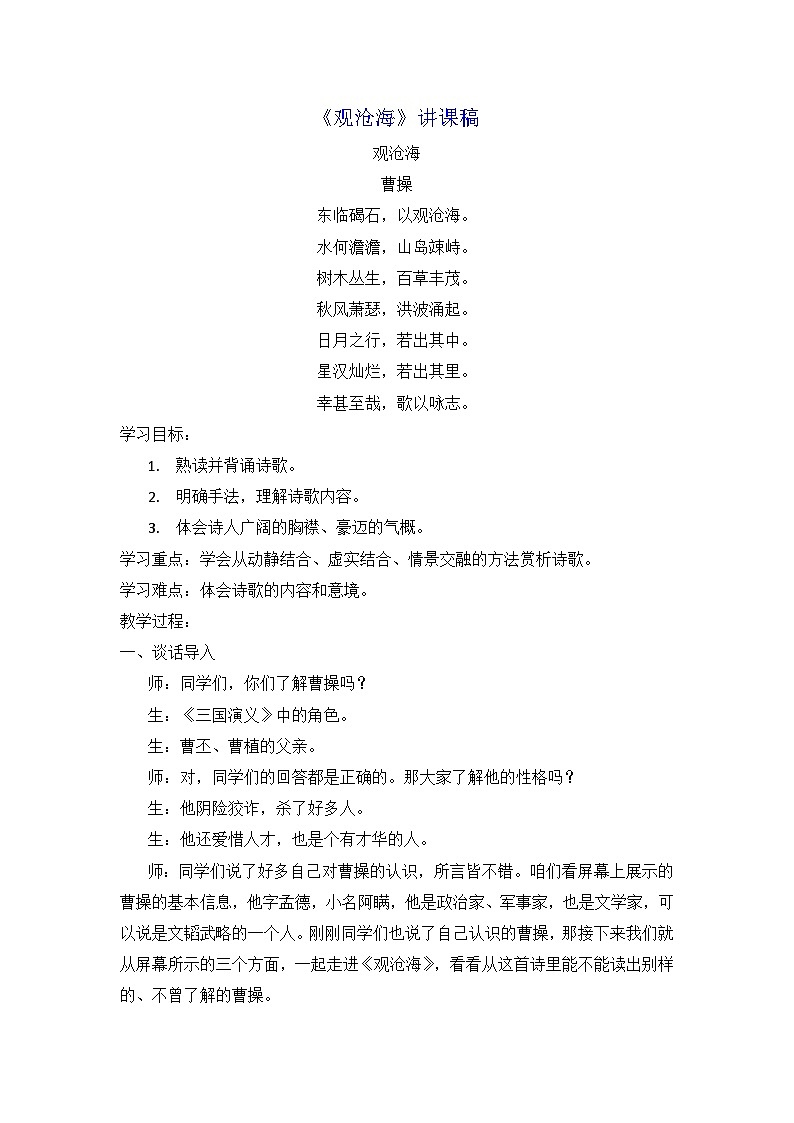 《观沧海》讲课稿

观沧海

曹操

东临碣石，以观沧海。

水何澹澹，山岛竦峙。

树木丛生，百草丰茂。

秋风萧瑟，洪波涌起。

日月之行，若出其中。

星汉灿烂，若出其里。

幸甚至哉，歌以咏志。

学习目标：

1. 熟读并背诵诗歌。

2. 明确手法，理解诗歌内容。

3. 体会诗人广阔的胸襟、豪迈的气概。

学习重点：学会从动静结合、虚实结合、情景交融的方法赏析诗歌。

学习难点：体会诗歌的内容和意境。

教学过程：

一、谈话导入

师：同学们，你们了解曹操吗？

生：《三国演义》中的角色。

生：曹丕、曹植的父亲。

师：对，同学们的回答都是正确的。那大家了解他的性格吗？

生：他阴险狡诈，杀了好多人。

生：他还爱惜人才，也是个有才华的人。

师：同学们说了好多自己对曹操的认识，所言皆不错。咱们看屏幕上展示的曹操的基本信息，他字孟德，小名阿瞒，他是政治家、军事家，也是文学家，可以说是文韬武略的一个人。刚刚同学们也说了自己认识的曹操，那接下来我们就从屏幕所示的三个方面，一起走进《观沧海》，看看从这首诗里能不能读出别样的、不曾了解的曹操。